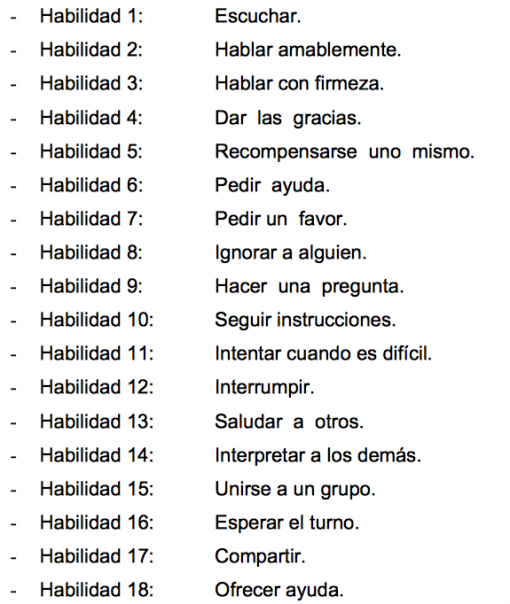 - Habilidad 1: Escuchar.
- Habilidad 2: Hablar amablemente.
- Habilidad 3: Hablar con firmeza.
- Habilidad 4: Dar las gracias.
- Habilidad 5: Recompensarse uno mismo.
- Habilidad 6: Pedir ayuda.
- Habilidad 7: Pedir un favor.
- Habilidad 8: Ignorar a alguien.
- Habilidad 9: Hacer una pregunta.
- Habilidad 10: Seguir instrucciones.
- Habilidad 11: Intentar cuando es difícil.
- Habilidad 12: Interrumpir.
- Habilidad 13: Saludar a otros.
- Habilidad 14: Interpretar a los demás.
- Habilidad 15: Unirse a un grupo.
- Habilidad 16: Esperar el turno.
- Habilidad 17: Compartir.
- Habilidad 18: Ofrecer ayuda.